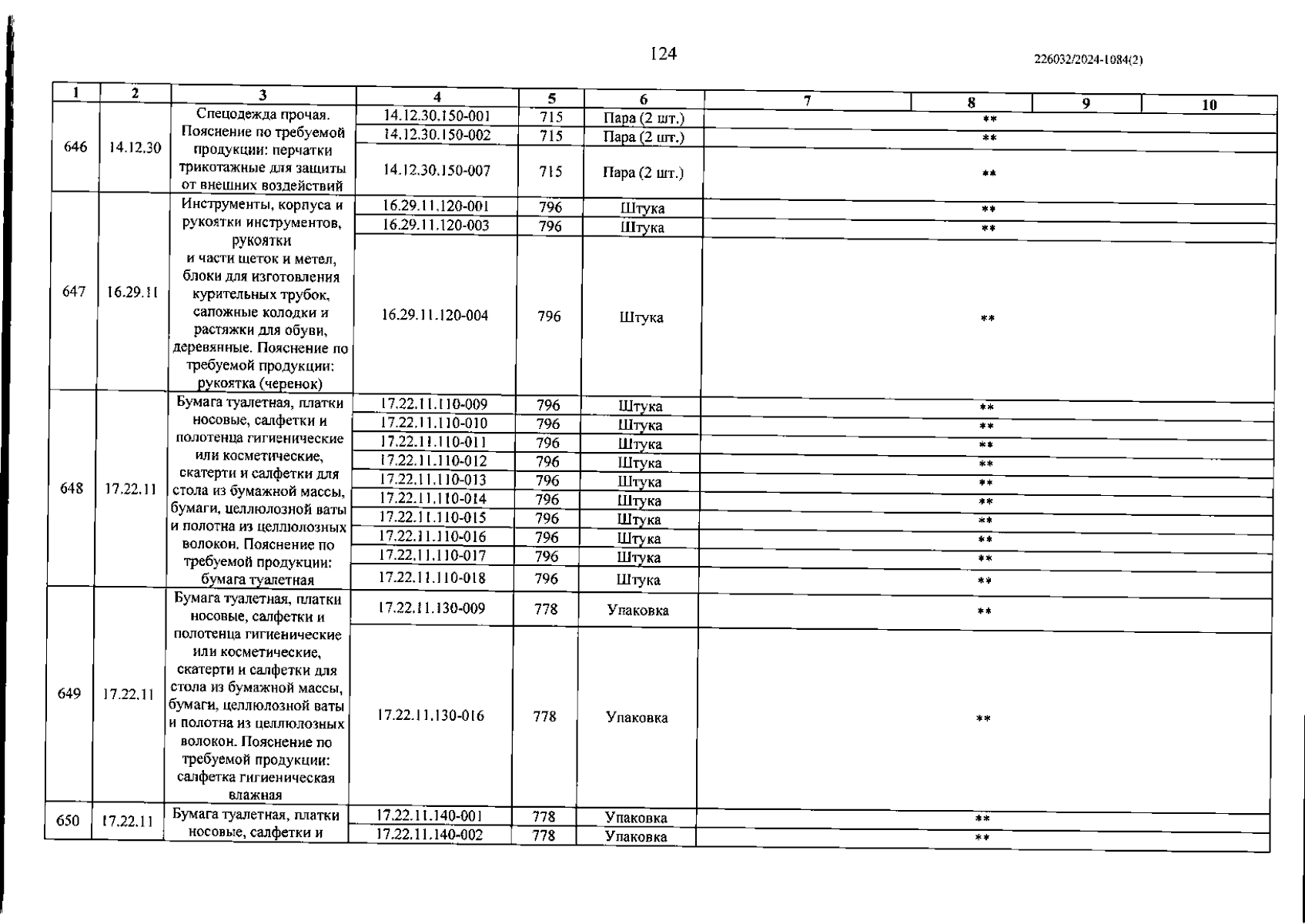 124

226032/2024-1084(2)

| 1 | 2 | 3 | 4 | 5 | 6 | 7 | 8 | 9 | 10 |
|---|---|---|---|---|---|---|---|---|---|
| 646 | 14.12.30 | Спецодежда прочая. Пояснение по требуемой продукции: перчатки трикотажные для защиты от внешних воздействий | 14.12.30.150-001 | 715 | Пара (2 шт.) | ** | | | |
| | | | 14.12.30.150-002 | 715 | Пара (2 шт.) | ** | | | |
| | | | 14.12.30.150-007 | 715 | Пара (2 шт.) | ** | | | |
| 647 | 16.29.11 | Инструменты, корпуса и рукоятки инструментов, рукоятки и части щеток и метел, блоки для изготовления курительных трубок, сапожные колодки и растяжки для обуви, деревянные. Пояснение по требуемой продукции: рукоятка (черенок) | 16.29.11.120-001 | 796 | Штука | ** | | | |
| | | | 16.29.11.120-003 | 796 | Штука | ** | | | |
| | | | 16.29.11.120-004 | 796 | Штука | ** | | | |
| 648 | 17.22.11 | Бумага туалетная, платки носовые, салфетки и полотенца гигиенические или косметические, скатерти и салфетки для стола из бумажной массы, бумаги, целлюлозной ваты и полотна из целлюлозных волокон. Пояснение по требуемой продукции: бумага туалетная | 17.22.11.110-009 | 796 | Штука | ** | | | |
| | | | 17.22.11.110-010 | 796 | Штука | ** | | | |
| | | | 17.22.11.110-011 | 796 | Штука | ** | | | |
| | | | 17.22.11.110-012 | 796 | Штука | ** | | | |
| | | | 17.22.11.110-013 | 796 | Штука | ** | | | |
| | | | 17.22.11.110-014 | 796 | Штука | ** | | | |
| | | | 17.22.11.110-015 | 796 | Штука | ** | | | |
| | | | 17.22.11.110-016 | 796 | Штука | ** | | | |
| | | | 17.22.11.110-017 | 796 | Штука | ** | | | |
| | | | 17.22.11.110-018 | 796 | Штука | ** | | | |
| 649 | 17.22.11 | Бумага туалетная, платки носовые, салфетки и полотенца гигиенические или косметические, скатерти и салфетки для стола из бумажной массы, бумаги, целлюлозной ваты и полотна из целлюлозных волокон. Пояснение по требуемой продукции: салфетка гигиеническая влажная | 17.22.11.130-009 | 778 | Упаковка | ** | | | |
| | | | 17.22.11.130-016 | 778 | Упаковка | ** | | | |
| 650 | 17.22.11 | Бумага туалетная, платки носовые, салфетки и | 17.22.11.140-001 | 778 | Упаковка | ** | | | |
| | | | 17.22.11.140-002 | 778 | Упаковка | ** | | | |